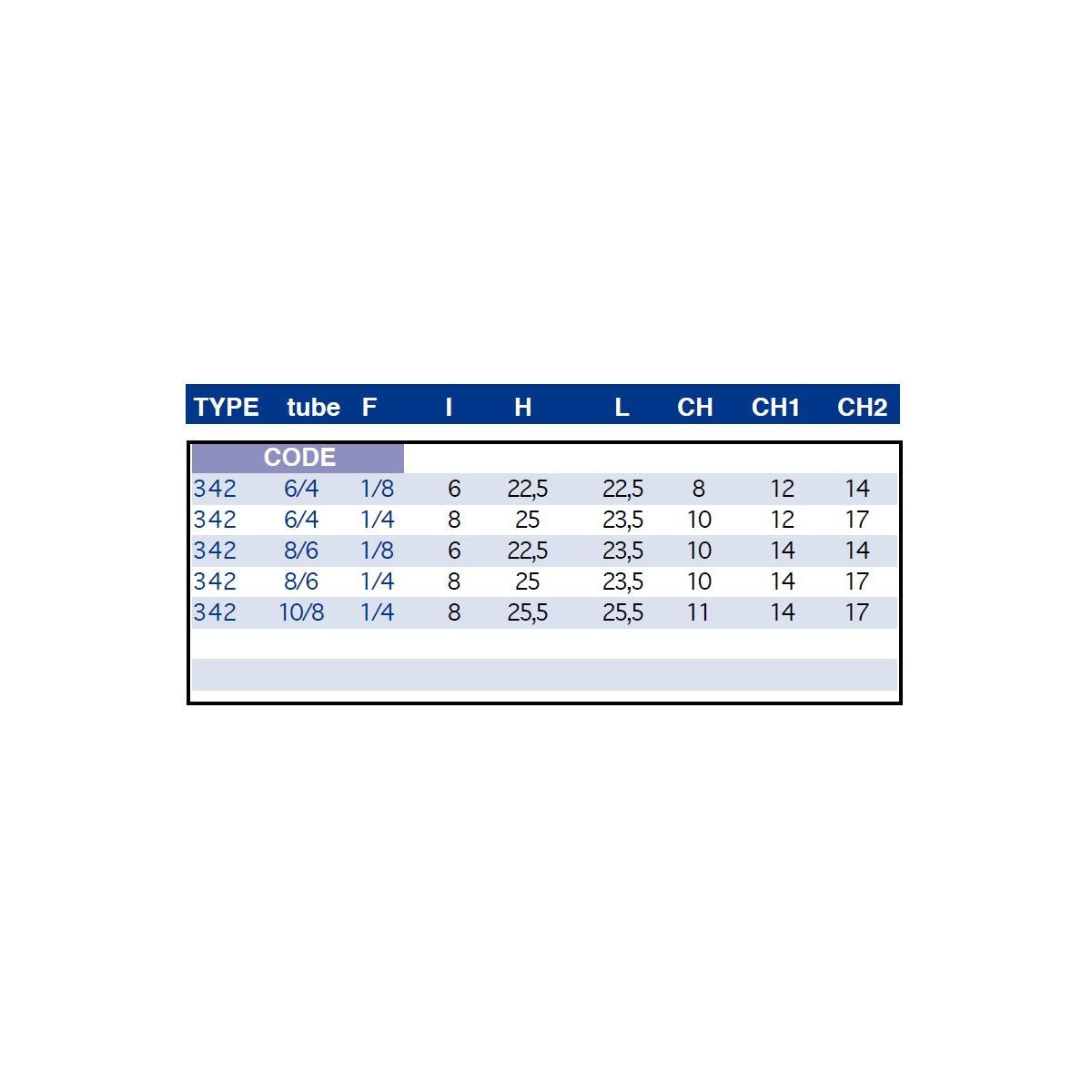 | TYPE | tube | F | I | H | L | CH | CH1 | CH2 |
|---|---|---|---|---|---|---|---|---|
| CODE | | | | | | | | |
| 342 | 6/4 | 1/8 | 6 | 22,5 | 22,5 | 8 | 12 | 14 |
| 342 | 6/4 | 1/4 | 8 | 25 | 23,5 | 10 | 12 | 17 |
| 342 | 8/6 | 1/8 | 6 | 22,5 | 23,5 | 10 | 14 | 14 |
| 342 | 8/6 | 1/4 | 8 | 25 | 23,5 | 10 | 14 | 17 |
| 342 | 10/8 | 1/4 | 8 | 25,5 | 25,5 | 11 | 14 | 17 |